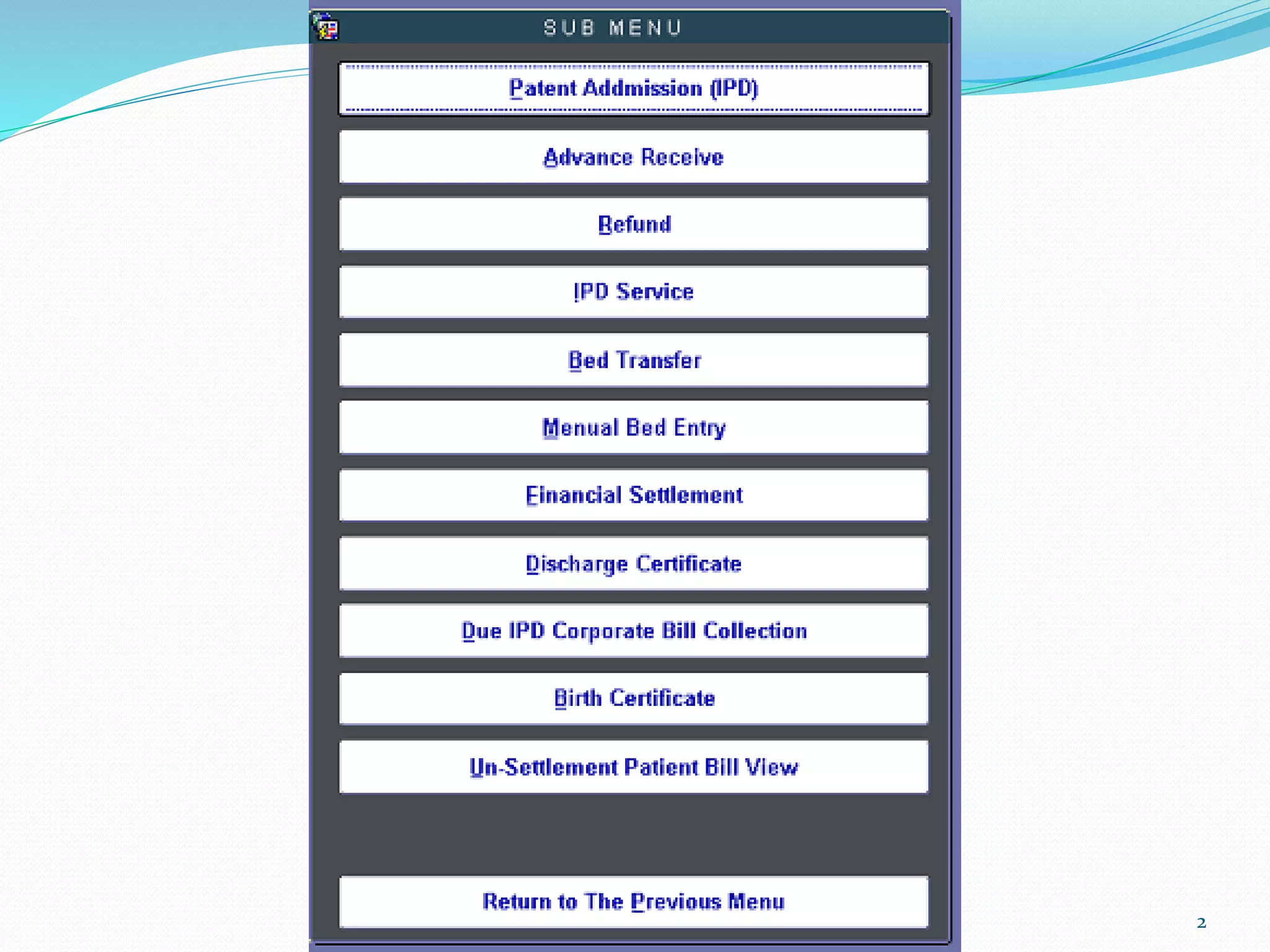 SUB MENU

Patent Addmission (IPD)

Advance Receive

Refund

IPD Service

Bed Transfer

Menual Bed Entry

Financial Settlement

Discharge Certificate

Due IPD Corporate Bill Collection

Birth Certificate

Un-Settlement Patient Bill View

Return to The Previous Menu

2